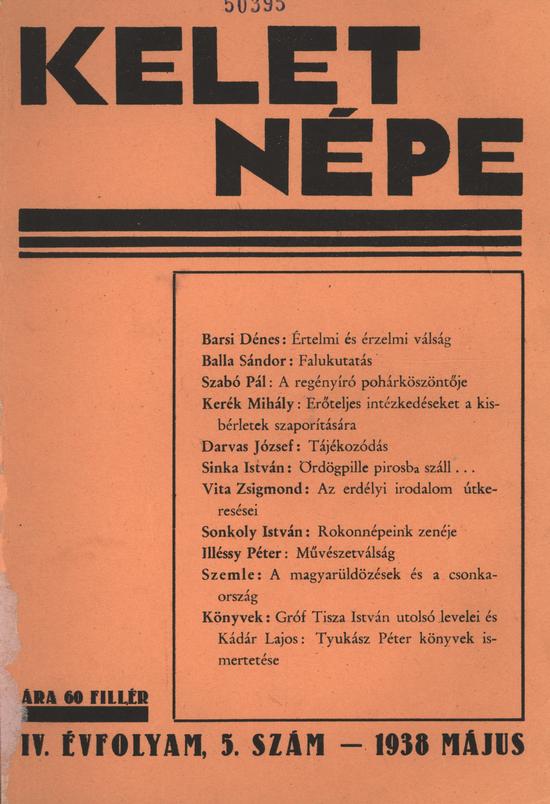 50395

KELET NÉPE

Barsi Dénes: Értelmi és érzelmi válság
Balla Sándor: Falukutatás
Szabó Pál: A regényíró pohárköszöntője
Kerék Mihály: Erőteljes intézkedéseket a kisbérletek szaporítására
Darvas József: Tájékozódás
Sinka István: Ördögpille pirosba száll . . .
Vita Zsigmond: Az erdélyi irodalom útkeresései
Sonkoly István: Rokonnépeink zenéje
Illéssy Péter: Művészetválság
Szemle: A magyarüldözések és a csonkaország
Könyvek: Gróf Tisza István utolsó levelei és Kádár Lajos: Tyukász Péter könyvek ismertetése

ÁRA 60 FILLÉR

IV. ÉVFOLYAM, 5. SZÁM — 1938 MÁJUS